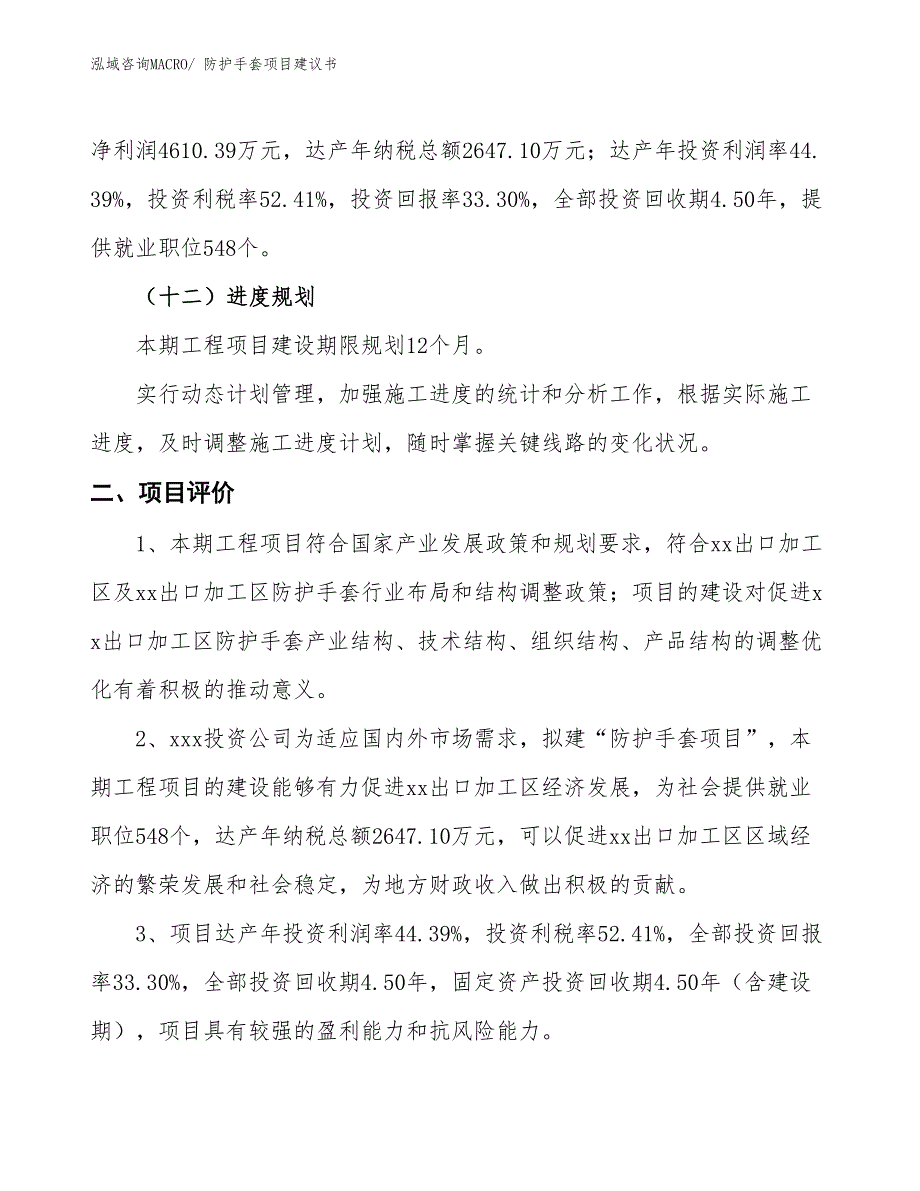 泓域咨询MACRO/ 防护手套项目建议书

净利润4610.39万元，达产年纳税总额2647.10万元；达产年投资利润率44.39%，投资利税率52.41%，投资回报率33.30%，全部投资回收期4.50年，提供就业职位548个。

（十二）进度规划

本期工程项目建设期限规划12个月。

实行动态计划管理，加强施工进度的统计和分析工作，根据实际施工进度，及时调整施工进度计划，随时掌握关键线路的变化状况。

二、项目评价

1、本期工程项目符合国家产业发展政策和规划要求，符合xx出口加工区及xx出口加工区防护手套行业布局和结构调整政策；项目的建设对促进xx出口加工区防护手套产业结构、技术结构、组织结构、产品结构的调整优化有着积极的推动意义。

2、xxx投资公司为适应国内外市场需求，拟建“防护手套项目”，本期工程项目的建设能够有力促进xx出口加工区经济发展，为社会提供就业职位548个，达产年纳税总额2647.10万元，可以促进xx出口加工区区域经济的繁荣发展和社会稳定，为地方财政收入做出积极的贡献。

3、项目达产年投资利润率44.39%，投资利税率52.41%，全部投资回报率33.30%，全部投资回收期4.50年，固定资产投资回收期4.50年（含建设期），项目具有较强的盈利能力和抗风险能力。